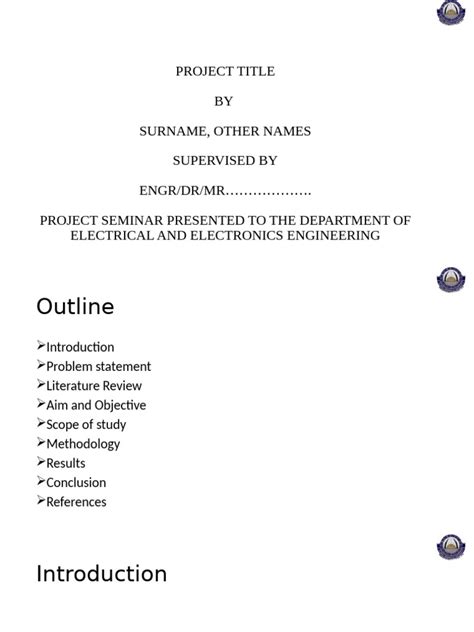 PROJECT TITLE

BY

SURNAME, OTHER NAMES

SUPERVISED BY

ENGR/DR/MR……………….

PROJECT SEMINAR PRESENTED TO THE DEPARTMENT OF ELECTRICAL AND ELECTRONICS ENGINEERING

Outline

➢Introduction
➢Problem statement
➢Literature Review
➢Aim and Objective
➢Scope of study
➢Methodology
➢Results
➢Conclusion
➢References

Introduction